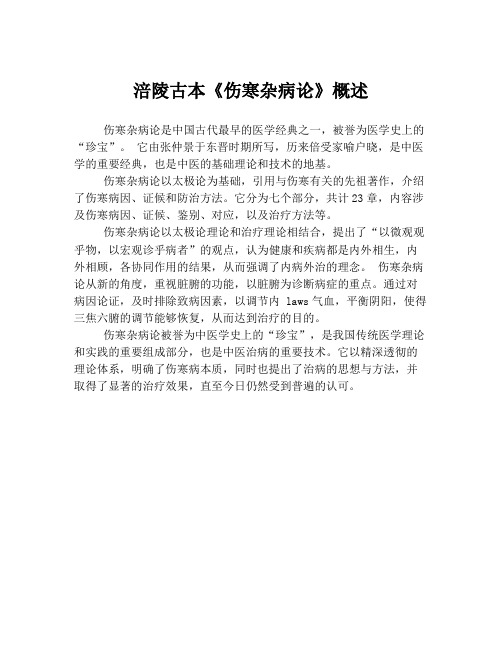 涪陵古本《伤寒杂病论》概述

伤寒杂病论是中国古代最早的医学经典之一，被誉为医学史上的“珍宝”。 它由张仲景于东晋时期所写，历来倍受家喻户晓，是中医学的重要经典，也是中医的基础理论和技术的地基。

伤寒杂病论以太极论为基础，引用与伤寒有关的先祖著作，介绍了伤寒病因、证候和防治方法。它分为七个部分，共计 23 章，内容涉及伤寒病因、证候、鉴别、对应，以及治疗方法等。

伤寒杂病论以太极论理论和治疗理论相结合，提出了“以微观观乎物，以宏观诊乎病者”的观点，认为健康和疾病都是内外相生，内外相顾，各协同作用的结果，从而强调了内病外治的理念。 伤寒杂病论从新的角度，重视脏腑的功能，以脏腑为诊断病症的重点。通过对病因论证，及时排除致病因素，以调节内 laws 气血，平衡阴阳，使得三焦六腑的调节能够恢复，从而达到治疗的目的。

伤寒杂病论被誉为中医学史上的“珍宝”，是我国传统医学理论和实践的重要组成部分，也是中医治病的重要技术。它以精深透彻的理论体系，明确了伤寒病本质，同时也提出了治病的思想与方法，并取得了显著的治疗效果，直至今日仍然受到普遍的认可。